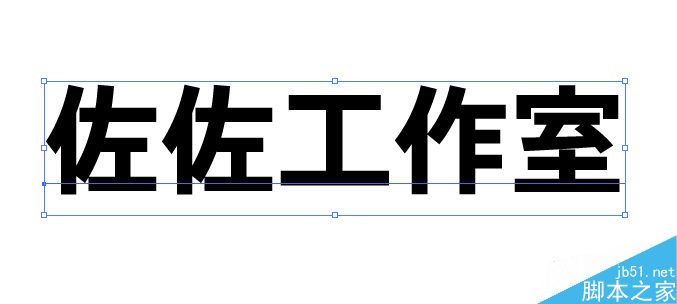 佐佐工作室

jb51.net
脚本之家